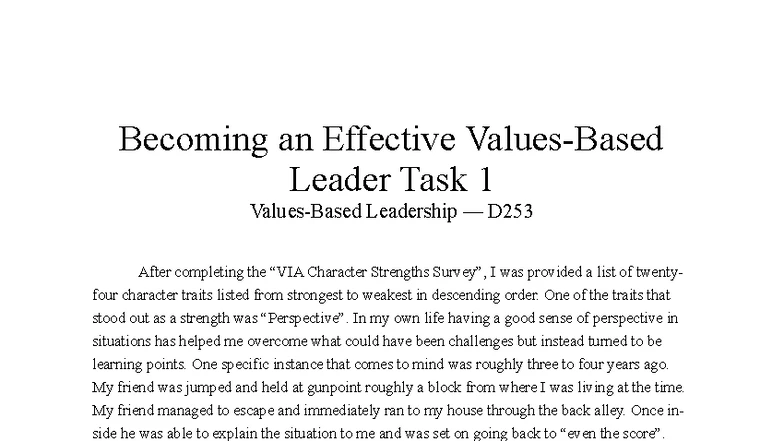 Becoming an Effective Values-Based Leader Task 1
Values-Based Leadership — D253

After completing the “VIA Character Strengths Survey”, I was provided a list of twenty-four character traits listed from strongest to weakest in descending order. One of the traits that stood out as a strength was “Perspective”. In my own life having a good sense of perspective in situations has helped me overcome what could have been challenges but instead turned to be learning points. One specific instance that comes to mind was roughly three to four years ago. My friend was jumped and held at gunpoint roughly a block from where I was living at the time. My friend managed to escape and immediately ran to my house through the back alley. Once inside he was able to explain the situation to me and was set on going back to “even the score”.